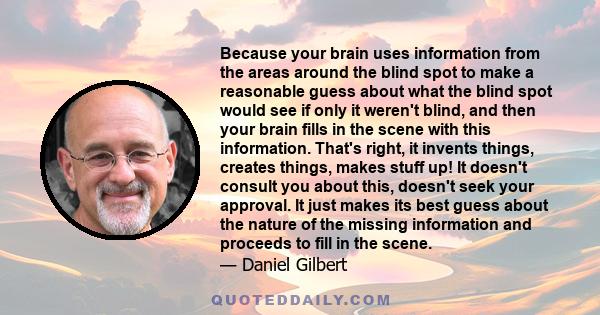 Because your brain uses information from the areas around the blind spot to make a reasonable guess about what the blind spot would see if only it weren't blind, and then your brain fills in the scene with this information. That's right, it invents things, creates things, makes stuff up! It doesn't consult you about this, doesn't seek your approval. It just makes its best guess about the nature of the missing information and proceeds to fill in the scene.
— Daniel Gilbert

QUOTEDDAILY.COM